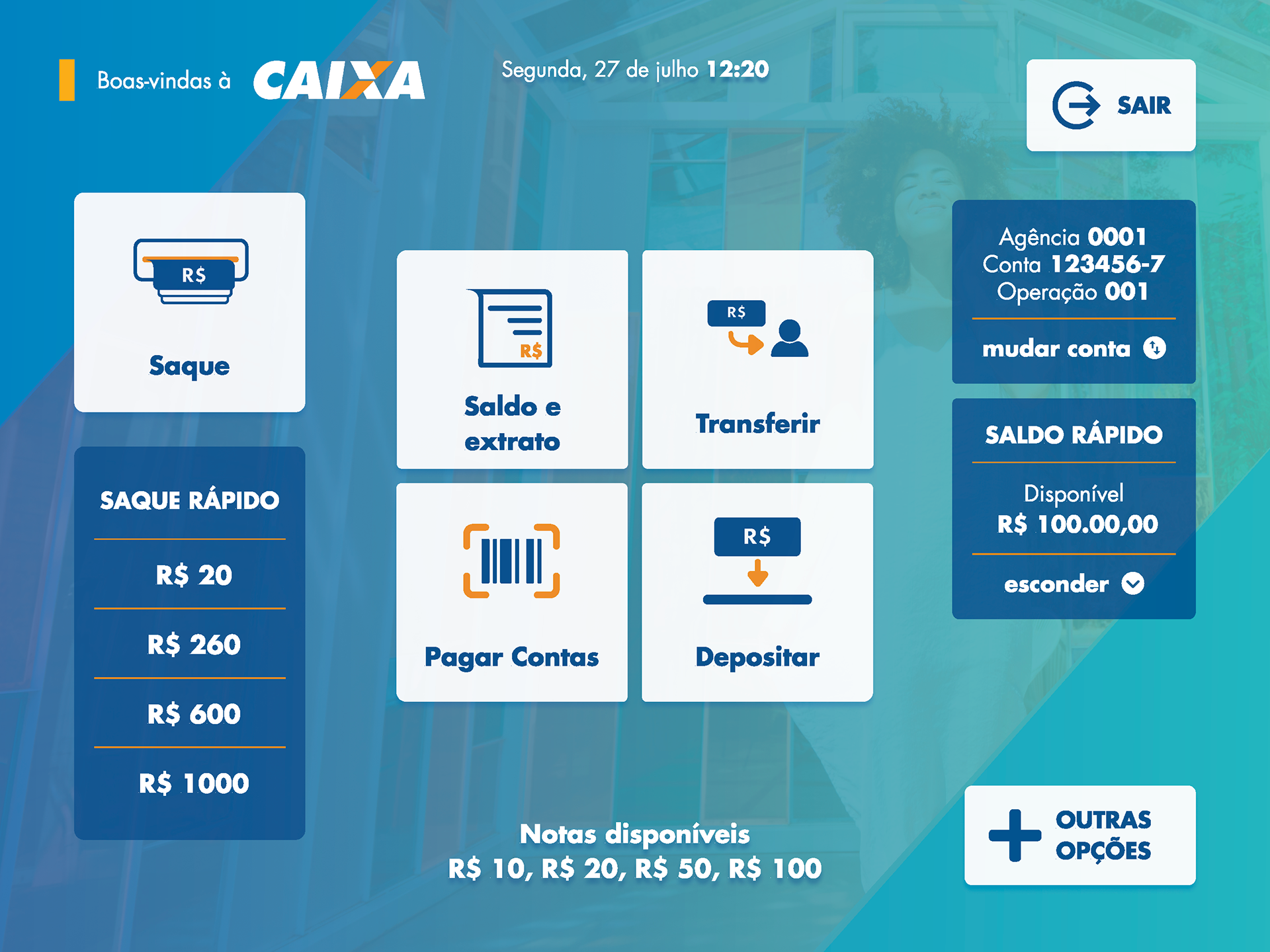 Boas-vindas à CAIXA

Segunda, 27 de julho 12:20

SAIR

R$

Saque

SAQUE RÁPIDO

R$ 20

R$ 260

R$ 600

R$ 1000

R$

Saldo e extrato

R$

Transferir

Pagar Contas

R$

Depositar

Agência 0001
Conta 123456-7
Operação 001

mudar conta

SALDO RÁPIDO

Disponível
R$ 100.00,00

esconder

Notas disponíveis
R$ 10, R$ 20, R$ 50, R$ 100

OUTRAS OPÇÕES